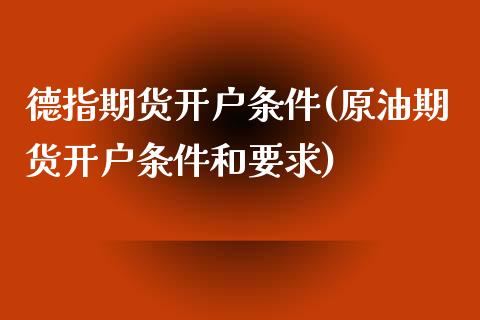 德指期货开户条件(原油期货开户条件和要求)